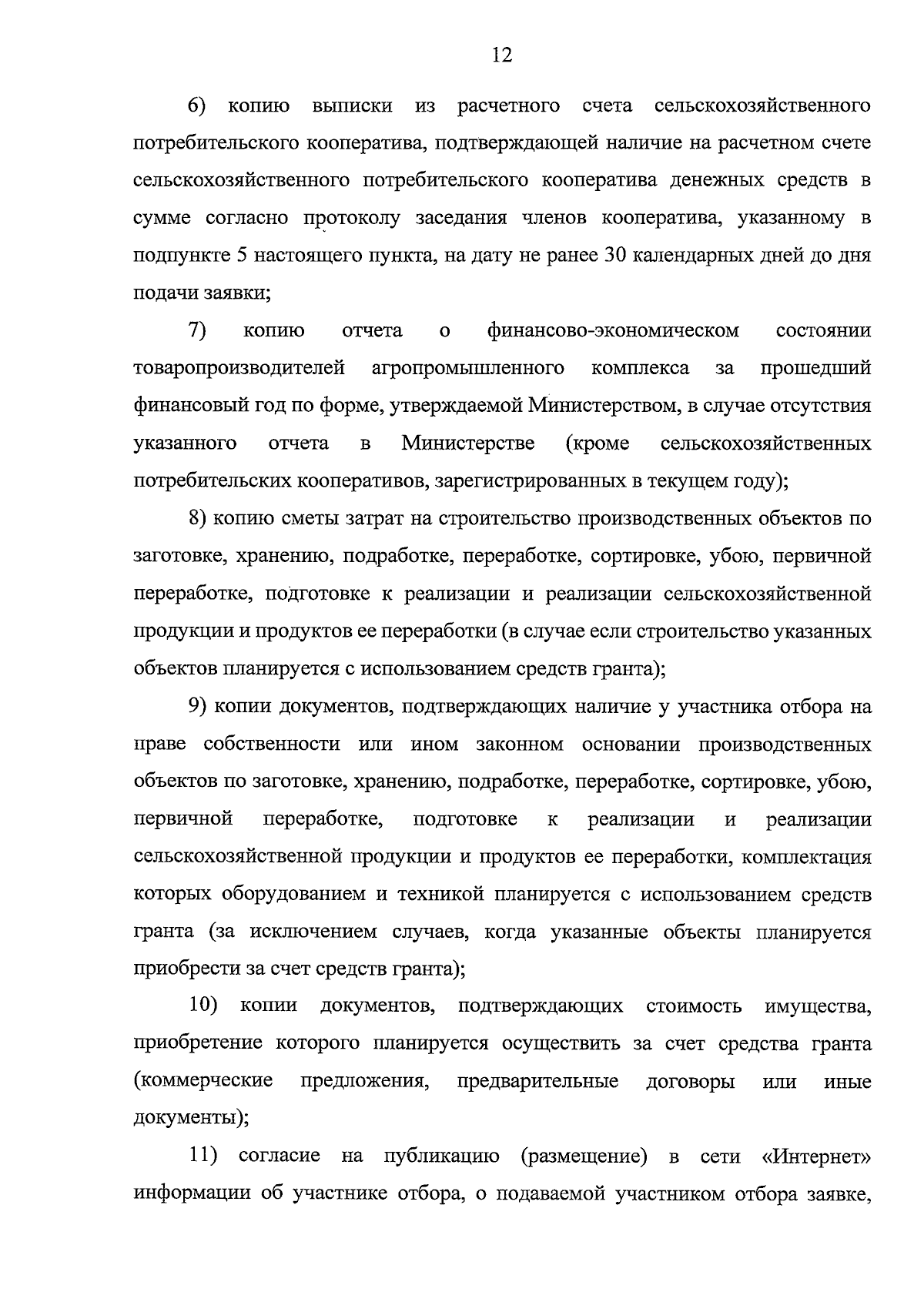 12

6) копию выписки из расчетного счета сельскохозяйственного потребительского кооператива, подтверждающей наличие на расчетном счете сельскохозяйственного потребительского кооператива денежных средств в сумме согласно протоколу заседания членов кооператива, указанному в подпункте 5 настоящего пункта, на дату не ранее 30 календарных дней до дня подачи заявки;

7) копию отчета о финансово-экономическом состоянии товаропроизводителей агропромышленного комплекса за прошедший финансовый год по форме, утверждаемой Министерством, в случае отсутствия указанного отчета в Министерстве (кроме сельскохозяйственных потребительских кооперативов, зарегистрированных в текущем году);

8) копию сметы затрат на строительство производственных объектов по заготовке, хранению, подработке, переработке, сортировке, убою, первичной переработке, подготовке к реализации и реализации сельскохозяйственной продукции и продуктов ее переработки (в случае если строительство указанных объектов планируется с использованием средств гранта);

9) копии документов, подтверждающих наличие у участника отбора на праве собственности или ином законном основании производственных объектов по заготовке, хранению, подработке, переработке, сортировке, убою, первичной переработке, подготовке к реализации и реализации сельскохозяйственной продукции и продуктов ее переработки, комплектация которых оборудованием и техникой планируется с использованием средств гранта (за исключением случаев, когда указанные объекты планируется приобрести за счет средств гранта);

10) копии документов, подтверждающих стоимость имущества, приобретение которого планируется осуществить за счет средства гранта (коммерческие предложения, предварительные договоры или иные документы);

11) согласие на публикацию (размещение) в сети «Интернет» информации об участнике отбора, о подаваемой участником отбора заявке,